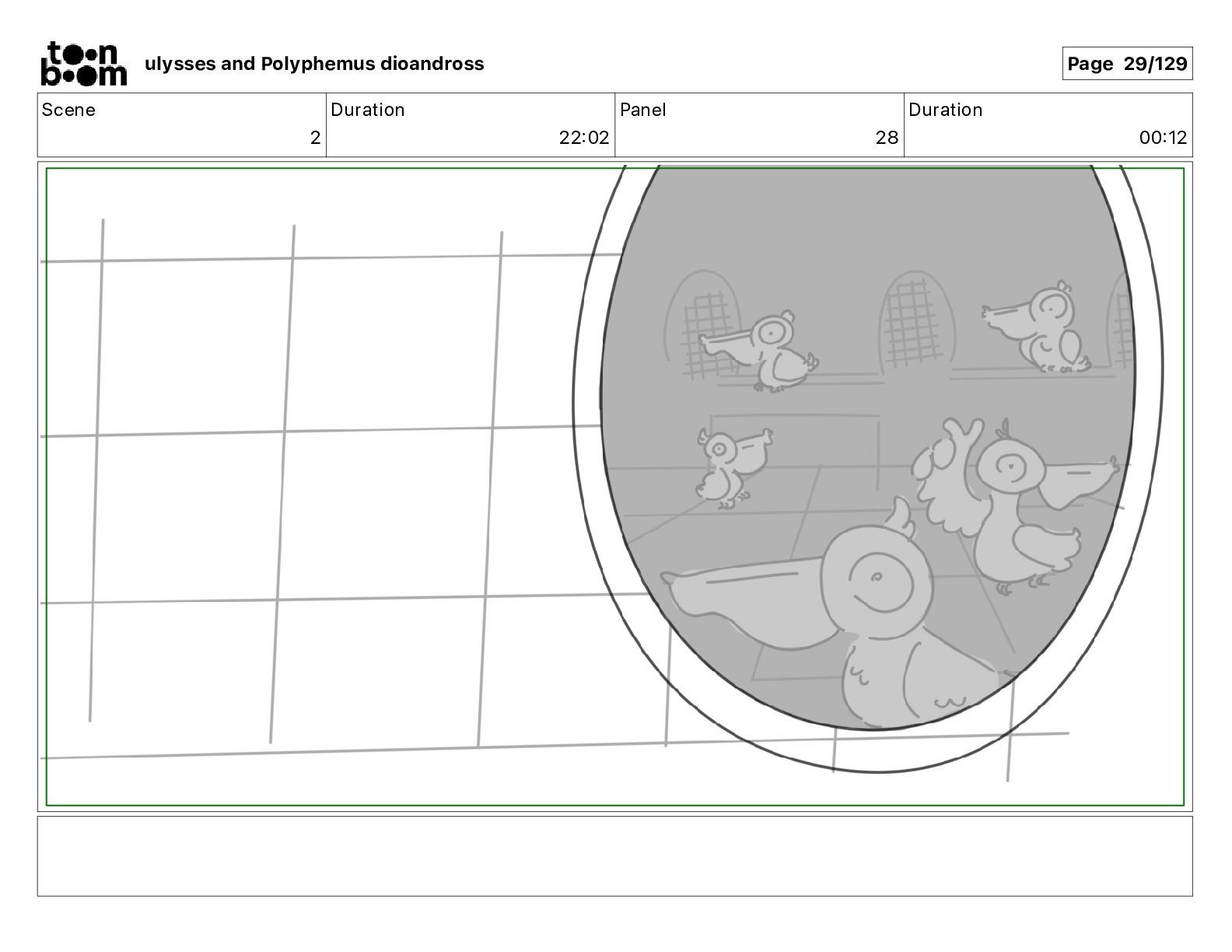 toon boom ulysses and Polyphemus dioandross

Page 29/129

| Scene | Duration | Panel | Duration |
|---|---|---|---|
| 2 | 22:02 | 28 | 00:12 |